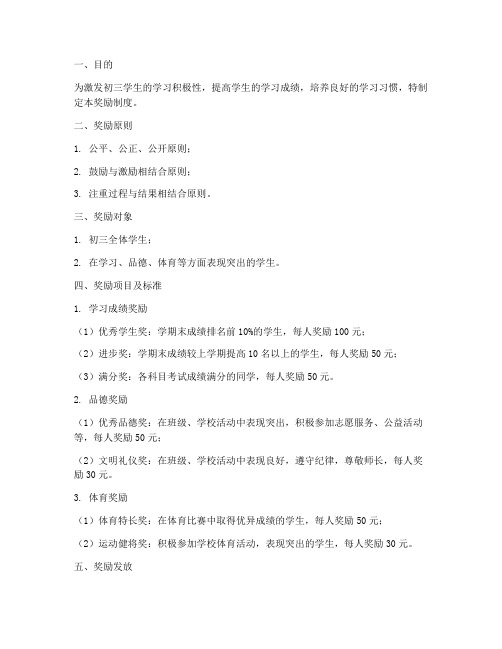 一、目的

为激发初三学生的学习积极性，提高学生的学习成绩，培养良好的学习习惯，特制定本奖励制度。

二、奖励原则

1. 公平、公正、公开原则；

2. 鼓励与激励相结合原则；

3. 注重过程与结果相结合原则。

三、奖励对象

1. 初三全体学生；

2. 在学习、品德、体育等方面表现突出的学生。

四、奖励项目及标准

1. 学习成绩奖励

（1）优秀学生奖：学期末成绩排名前10%的学生，每人奖励100元；

（2）进步奖：学期末成绩较上学期提高10名以上的学生，每人奖励50元；

（3）满分奖：各科目考试成绩满分的同学，每人奖励50元。

2. 品德奖励

（1）优秀品德奖：在班级、学校活动中表现突出，积极参加志愿服务、公益活动等，每人奖励50元；

（2）文明礼仪奖：在班级、学校活动中表现良好，遵守纪律，尊敬师长，每人奖励30元。

3. 体育奖励

（1）体育特长奖：在体育比赛中取得优异成绩的学生，每人奖励50元；

（2）运动健将奖：积极参加学校体育活动，表现突出的学生，每人奖励30元。

五、奖励发放